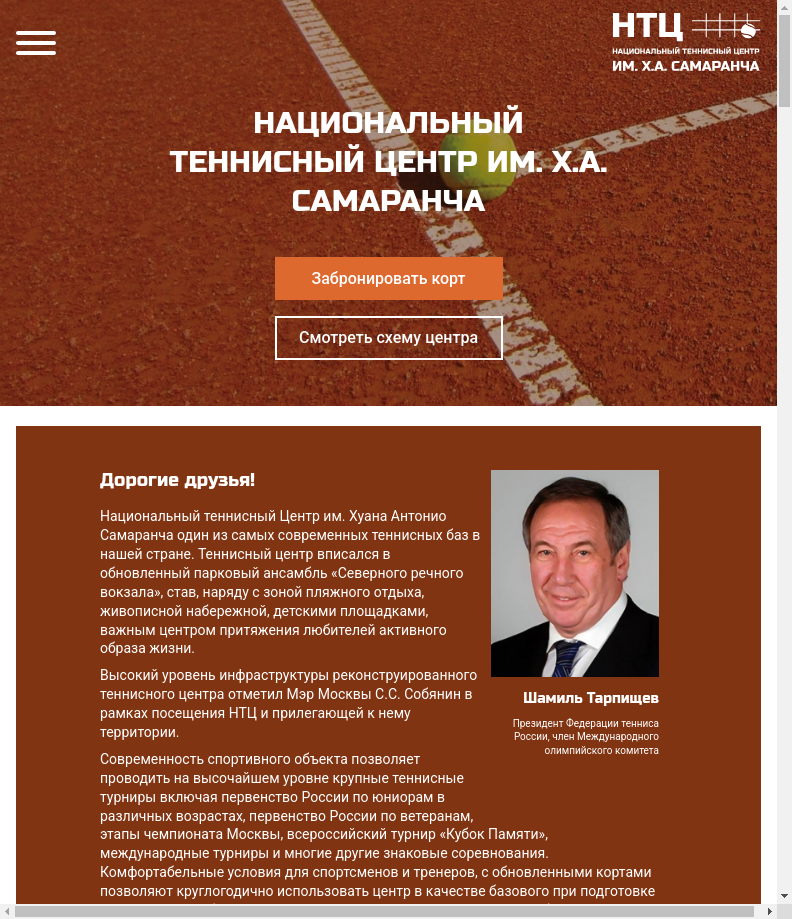 НТЦ
НАЦИОНАЛЬНЫЙ ТЕННИСНЫЙ ЦЕНТР
ИМ. Х.А. САМАРАНЧА

НАЦИОНАЛЬНЫЙ ТЕННИСНЫЙ ЦЕНТР ИМ. Х.А. САМАРАНЧА

Забронировать корт

Смотреть схему центра

Дорогие друзья!

Национальный теннисный Центр им. Хуана Антонио Самаранча один из самых современных теннисных баз в нашей стране. Теннисный центр вписался в обновленный парковый ансамбль «Северного речного вокзала», став, наряду с зоной пляжного отдыха, живописной набережной, детскими площадками, важным центром притяжения любителей активного образа жизни.

Высокий уровень инфраструктуры реконструированного теннисного центра отметил Мэр Москвы С.С. Собянин в рамках посещения НТЦ и прилегающей к нему территории.

Современность спортивного объекта позволяет проводить на высочайшем уровне крупные теннисные турниры включая первенство России по юниорам в различных возрастах, первенство России по ветеранам, этапы чемпионата Москвы, всероссийский турнир «Кубок Памяти», международные турниры и многие другие знаковые соревнования. Комфортабельные условия для спортсменов и тренеров, с обновленными кортами позволяют круглогодично использовать центр в качестве базового при подготовке

Шамиль Тарпищев

Президент Федерации тенниса России, член Международного олимпийского комитета